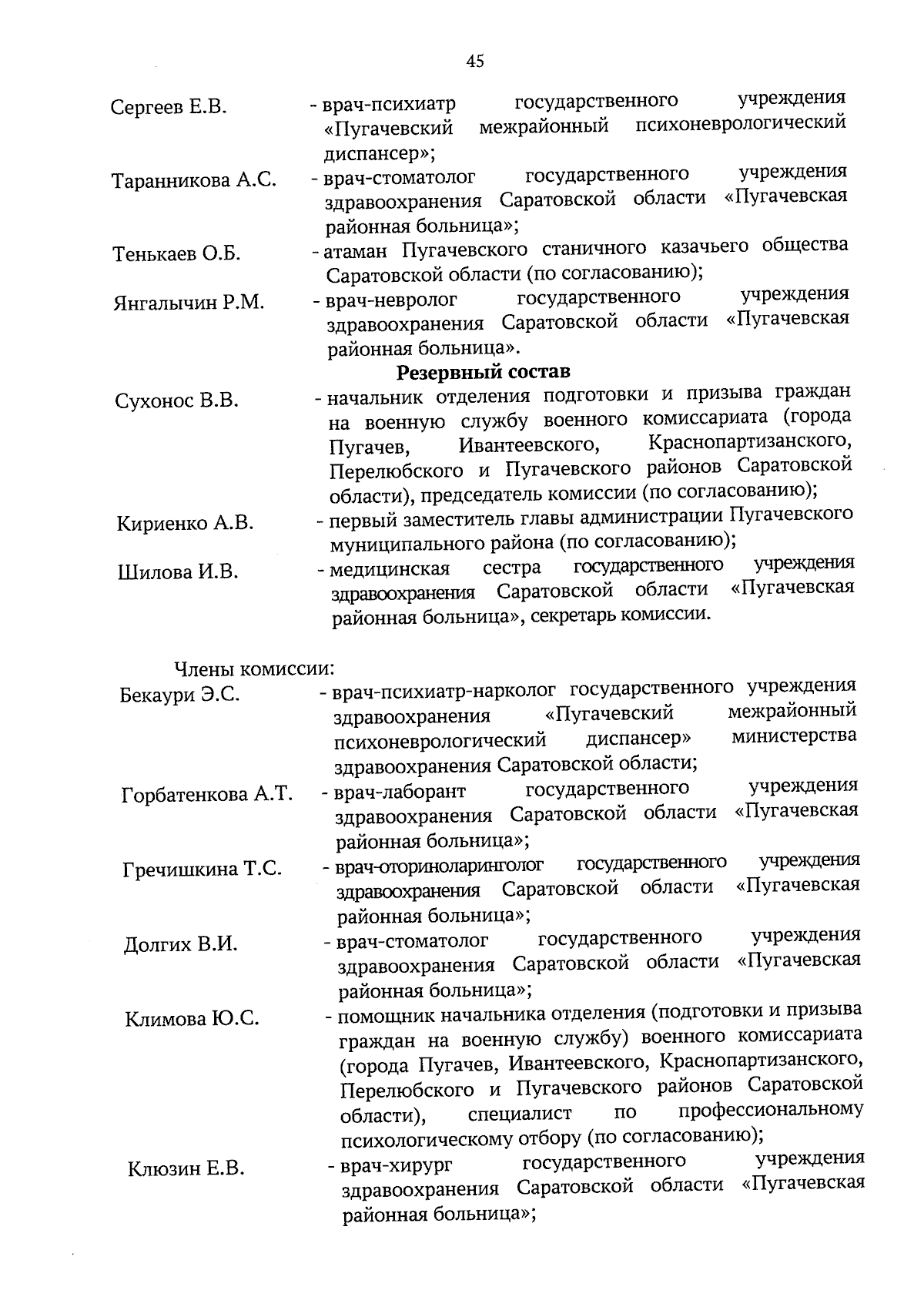 45

Сергеев Е.В. - врач-психиатр государственного учреждения «Пугачевский межрайонный психоневрологический диспансер»;

Таранникова А.С. - врач-стоматолог государственного учреждения здравоохранения Саратовской области «Пугачевская районная больница»;

Тенькаев О.Б. - атаман Пугачевского станичного казачьего общества Саратовской области (по согласованию);

Янгалычин Р.М. - врач-невролог государственного учреждения здравоохранения Саратовской области «Пугачевская районная больница».

Резервный состав

Сухонос В.В. - начальник отделения подготовки и призыва граждан на военную службу военного комиссариата (города Пугачев, Ивантеевского, Краснопартизанского, Перелюбского и Пугачевского районов Саратовской области), председатель комиссии (по согласованию);

Кириенко А.В. - первый заместитель главы администрации Пугачевского муниципального района (по согласованию);

Шилова И.В. - медицинская сестра государственного учреждения здравоохранения Саратовской области «Пугачевская районная больница», секретарь комиссии.

Члены комиссии:

Бекаури Э.С. - врач-психиатр-нарколог государственного учреждения здравоохранения «Пугачевский межрайонный психоневрологический диспансер» министерства здравоохранения Саратовской области;

Горбатенкова А.Т. - врач-лаборант государственного учреждения здравоохранения Саратовской области «Пугачевская районная больница»;

Гречишкина Т.С. - врач-оториноларинголог государственного учреждения здравоохранения Саратовской области «Пугачевская районная больница»;

Долгих В.И. - врач-стоматолог государственного учреждения здравоохранения Саратовской области «Пугачевская районная больница»;

Климова Ю.С. - помощник начальника отделения (подготовки и призыва граждан на военную службу) военного комиссариата (города Пугачев, Ивантеевского, Краснопартизанского, Перелюбского и Пугачевского районов Саратовской области), специалист по профессиональному психологическому отбору (по согласованию);

Клюзин Е.В. - врач-хирург государственного учреждения здравоохранения Саратовской области «Пугачевская районная больница»;